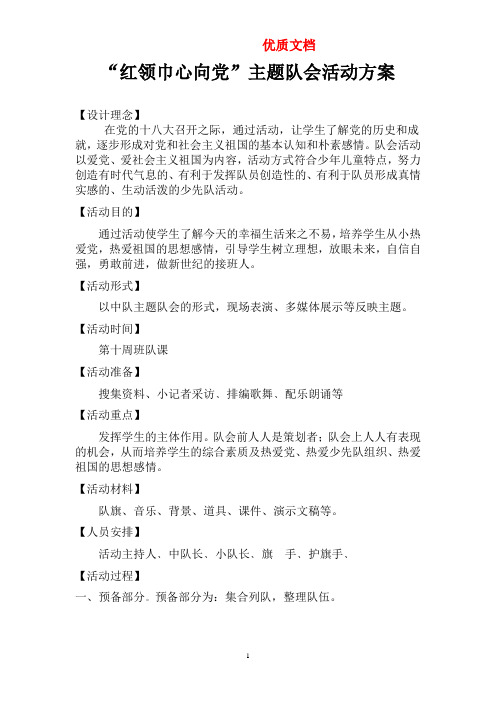 优质文档

“红领巾心向党”主题队会活动方案

【设计理念】

在党的十八大召开之际，通过活动，让学生了解党的历史和成就，逐步形成对党和社会主义祖国的基本认知和朴素感情。队会活动以爱党、爱社会主义祖国为内容，活动方式符合少年儿童特点，努力创造有时代气息的、有利于发挥队员创造性的、有利于队员形成真情实感的、生动活泼的少先队活动。

【活动目的】

通过活动使学生了解今天的幸福生活来之不易，培养学生从小热爱党，热爱祖国的思想感情，引导学生树立理想，放眼未来，自信自强，勇敢前进，做新世纪的接班人。

【活动形式】

以中队主题队会的形式，现场表演、多媒体展示等反映主题。

【活动时间】

第十周班队课

【活动准备】

搜集资料、小记者采访、排编歌舞、配乐朗诵等

【活动重点】

发挥学生的主体作用。队会前人人是策划者；队会上人人有表现的机会，从而培养学生的综合素质及热爱党、热爱少先队组织、热爱祖国的思想感情。

【活动材料】

队旗、音乐、背景、道具、课件、演示文稿等。

【人员安排】

活动主持人、中队长、小队长、旗　手、护旗手、

【活动过程】

一、预备部分。预备部分为：集合列队，整理队伍。

1